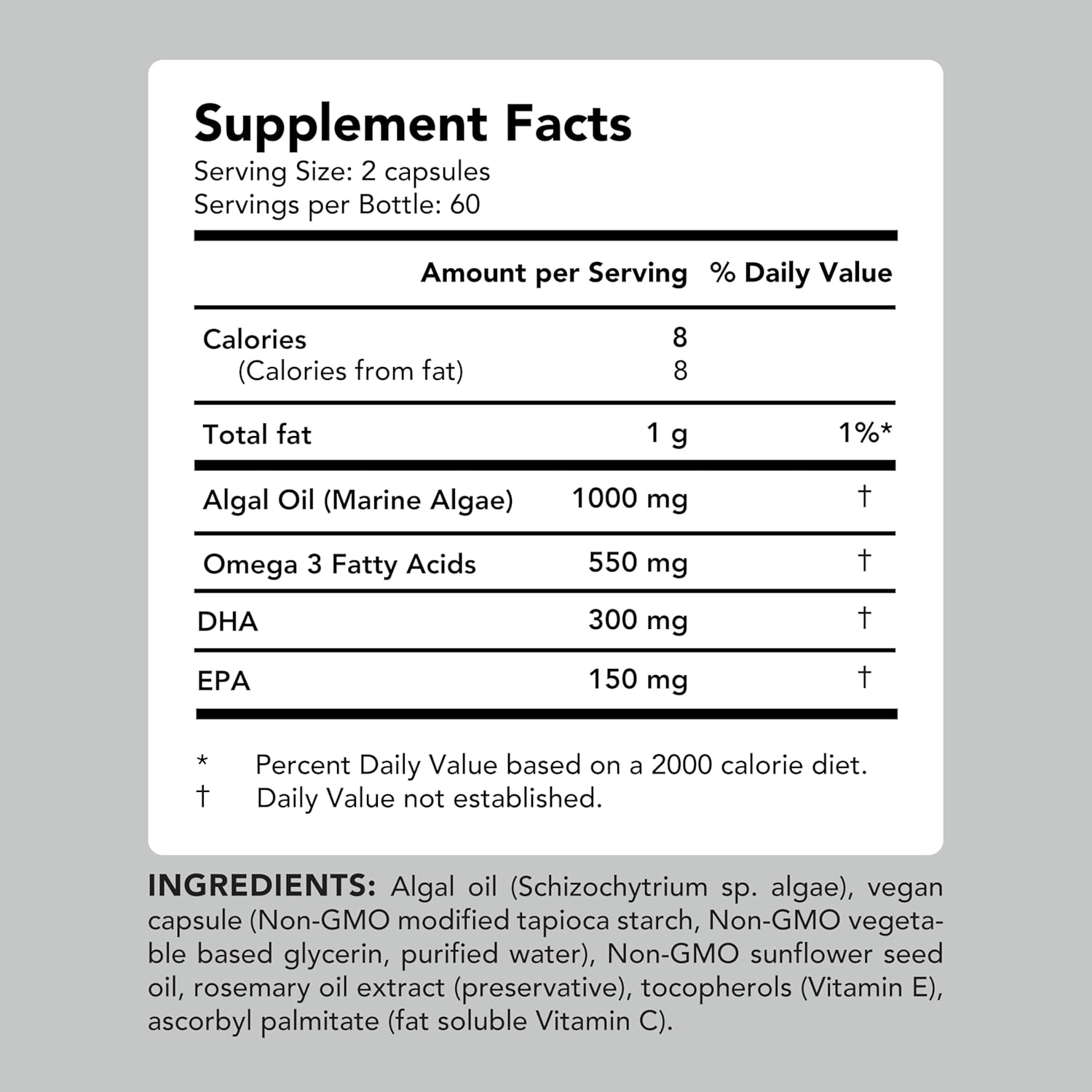 Supplement Facts
Serving Size: 2 capsules
Servings per Bottle: 60

|  | Amount per Serving | % Daily Value |
|---|---|---|
| Calories | 8 |  |
| (Calories from fat) | 8 |  |
| Total fat | 1 g | 1%* |
| Algal Oil (Marine Algae) | 1000 mg | † |
| Omega 3 Fatty Acids | 550 mg | † |
| DHA | 300 mg | † |
| EPA | 150 mg | † |

* Percent Daily Value based on a 2000 calorie diet.
† Daily Value not established.

INGREDIENTS: Algal oil (Schizochytrium sp. algae), vegan capsule (Non-GMO modified tapioca starch, Non-GMO vegetable based glycerin, purified water), Non-GMO sunflower seed oil, rosemary oil extract (preservative), tocopherols (Vitamin E), ascorbyl palmitate (fat soluble Vitamin C).